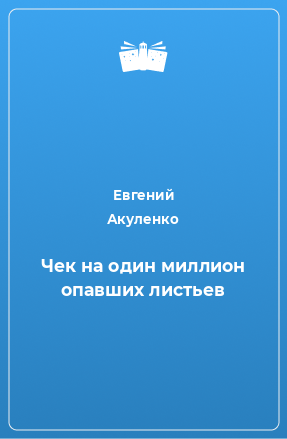 Евгений
Акуленко

Чек на один миллион опавших листьев